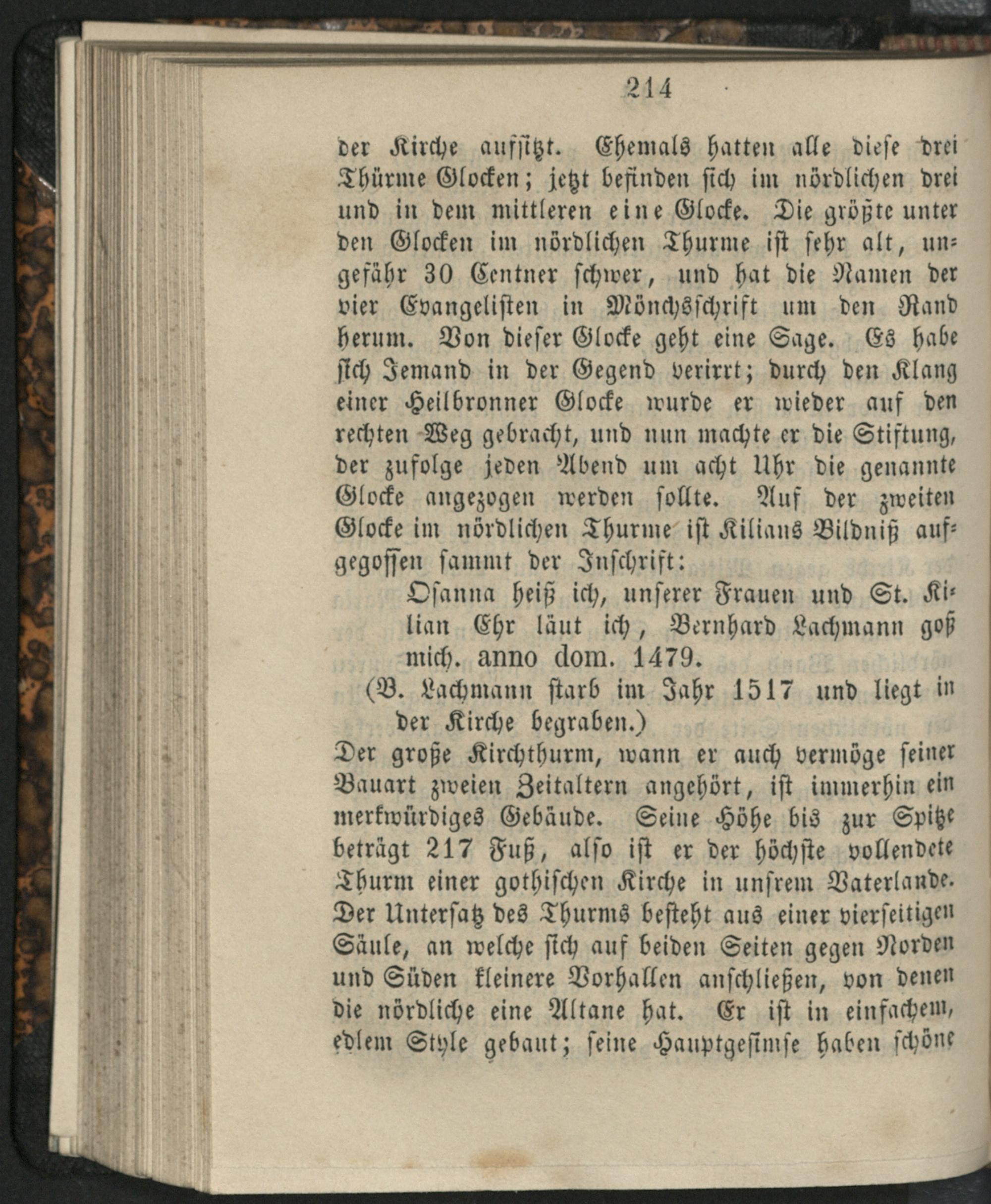 214

der Kirche aufsitzt. Ehemals hatten alle diese drei Thürme Glocken; jetzt befinden sich im nördlichen drei und in dem mittleren eine Glocke. Die größte unter den Glocken im nördlichen Thurme ist sehr alt, ungefähr 30 Centner schwer, und hat die Namen der vier Evangelisten in Mönchsschrift um den Rand herum. Von dieser Glocke geht eine Sage. Es habe sich Jemand in der Gegend verirrt; durch den Klang einer Heilbronner Glocke wurde er wieder auf den rechten Weg gebracht, und nun machte er die Stiftung, der zufolge jeden Abend um acht Uhr die genannte Glocke angezogen werden sollte. Auf der zweiten Glocke im nördlichen Thurme ist Kilians Bildniß aufgegossen sammt der Inschrift:

Osanna heiß ich, unserer Frauen und St. Kilian Ehr läut ich, Bernhard Lachmann goß mich. anno dom. 1479.

(B. Lachmann starb im Jahr 1517 und liegt in der Kirche begraben.)

Der große Kirchthurm, wann er auch vermöge seiner Bauart zweien Zeitaltern angehört, ist immerhin ein merkwürdiges Gebäude. Seine Höhe bis zur Spitze beträgt 217 Fuß, also ist er der höchste vollendete Thurm einer gothischen Kirche in unsrem Vaterlande. Der Untersatz des Thurms besteht aus einer vierseitigen Säule, an welche sich auf beiden Seiten gegen Norden und Süden kleinere Vorhallen anschließen, von denen die nördliche eine Altane hat. Er ist in einfachem, edlem Style gebaut; seine Hauptgesimse haben schöne